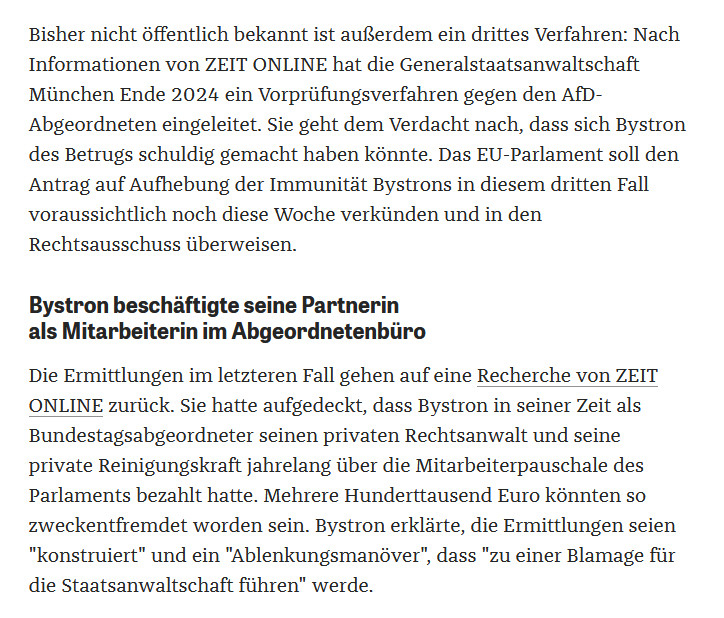 Bisher nicht öffentlich bekannt ist außerdem ein drittes Verfahren: Nach Informationen von ZEIT ONLINE hat die Generalstaatsanwaltschaft München Ende 2024 ein Vorprüfungsverfahren gegen den AfD-Abgeordneten eingeleitet. Sie geht dem Verdacht nach, dass sich Bystron des Betrugs schuldig gemacht haben könnte. Das EU-Parlament soll den Antrag auf Aufhebung der Immunität Bystrons in diesem dritten Fall voraussichtlich noch diese Woche verkünden und in den Rechtsausschuss überweisen.

Bystron beschäftigte seine Partnerin als Mitarbeiterin im Abgeordnetenbüro

Die Ermittlungen im letzteren Fall gehen auf eine Recherche von ZEIT ONLINE zurück. Sie hatte aufgedeckt, dass Bystron in seiner Zeit als Bundestagsabgeordneter seinen privaten Rechtsanwalt und seine private Reinigungskraft jahrelang über die Mitarbeiterpauschale des Parlaments bezahlt hatte. Mehrere Hunderttausend Euro könnten so zweckentfremdet worden sein. Bystron erklärte, die Ermittlungen seien "konstruiert" und ein "Ablenkungsmanöver", dass "zu einer Blamage für die Staatsanwaltschaft führen" werde.